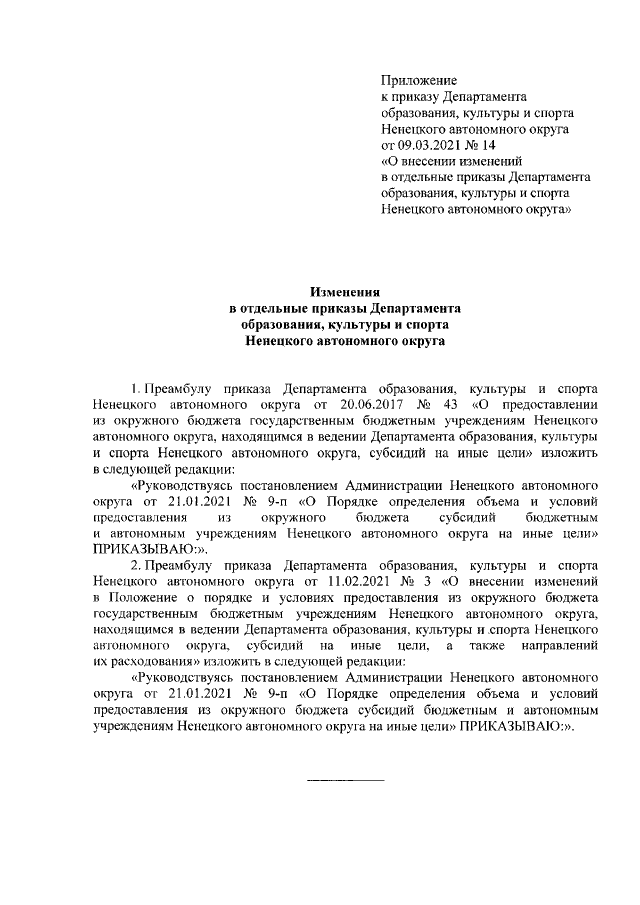 Приложение
к приказу Департамента
образования, культуры и спорта
Ненецкого автономного округа
от 09.03.2021 № 14
«О внесении изменений
в отдельные приказы Департамента
образования, культуры и спорта
Ненецкого автономного округа»

Изменения
в отдельные приказы Департамента
образования, культуры и спорта
Ненецкого автономного округа

1. Преамбулу приказа Департамента образования, культуры и спорта Ненецкого автономного округа от 20.06.2017 № 43 «О предоставлении из окружного бюджета государственным бюджетным учреждениям Ненецкого автономного округа, находящимся в ведении Департамента образования, культуры и спорта Ненецкого автономного округа, субсидий на иные цели» изложить в следующей редакции:

«Руководствуясь постановлением Администрации Ненецкого автономного округа от 21.01.2021 № 9-п «О Порядке определения объема и условий предоставления из окружного бюджета субсидий бюджетным и автономным учреждениям Ненецкого автономного округа на иные цели» ПРИКАЗЫВАЮ:».

2. Преамбулу приказа Департамента образования, культуры и спорта Ненецкого автономного округа от 11.02.2021 № 3 «О внесении изменений в Положение о порядке и условиях предоставления из окружного бюджета государственным бюджетным учреждениям Ненецкого автономного округа, находящимся в ведении Департамента образования, культуры и спорта Ненецкого автономного округа, субсидий на иные цели, а также направлений их расходования» изложить в следующей редакции:

«Руководствуясь постановлением Администрации Ненецкого автономного округа от 21.01.2021 № 9-п «О Порядке определения объема и условий предоставления из окружного бюджета субсидий бюджетным и автономным учреждениям Ненецкого автономного округа на иные цели» ПРИКАЗЫВАЮ:».